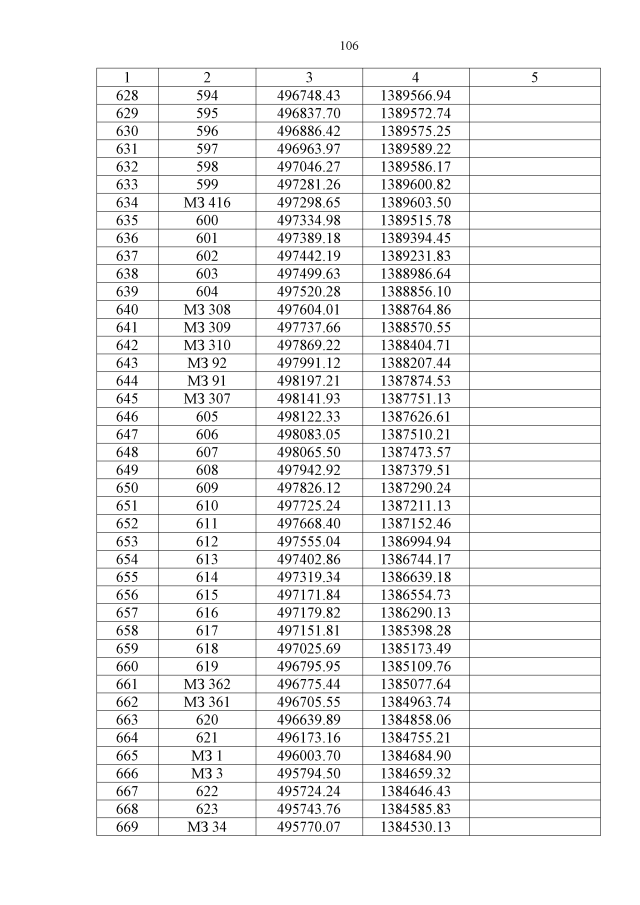 106

| 1 | 2 | 3 | 4 | 5 |
|---|---|---|---|---|
| 628 | 594 | 496748.43 | 1389566.94 | |
| 629 | 595 | 496837.70 | 1389572.74 | |
| 630 | 596 | 496886.42 | 1389575.25 | |
| 631 | 597 | 496963.97 | 1389589.22 | |
| 632 | 598 | 497046.27 | 1389586.17 | |
| 633 | 599 | 497281.26 | 1389600.82 | |
| 634 | МЗ 416 | 497298.65 | 1389603.50 | |
| 635 | 600 | 497334.98 | 1389515.78 | |
| 636 | 601 | 497389.18 | 1389394.45 | |
| 637 | 602 | 497442.19 | 1389231.83 | |
| 638 | 603 | 497499.63 | 1388986.64 | |
| 639 | 604 | 497520.28 | 1388856.10 | |
| 640 | МЗ 308 | 497604.01 | 1388764.86 | |
| 641 | МЗ 309 | 497737.66 | 1388570.55 | |
| 642 | МЗ 310 | 497869.22 | 1388404.71 | |
| 643 | МЗ 92 | 497991.12 | 1388207.44 | |
| 644 | МЗ 91 | 498197.21 | 1387874.53 | |
| 645 | МЗ 307 | 498141.93 | 1387751.13 | |
| 646 | 605 | 498122.33 | 1387626.61 | |
| 647 | 606 | 498083.05 | 1387510.21 | |
| 648 | 607 | 498065.50 | 1387473.57 | |
| 649 | 608 | 497942.92 | 1387379.51 | |
| 650 | 609 | 497826.12 | 1387290.24 | |
| 651 | 610 | 497725.24 | 1387211.13 | |
| 652 | 611 | 497668.40 | 1387152.46 | |
| 653 | 612 | 497555.04 | 1386994.94 | |
| 654 | 613 | 497402.86 | 1386744.17 | |
| 655 | 614 | 497319.34 | 1386639.18 | |
| 656 | 615 | 497171.84 | 1386554.73 | |
| 657 | 616 | 497179.82 | 1386290.13 | |
| 658 | 617 | 497151.81 | 1385398.28 | |
| 659 | 618 | 497025.69 | 1385173.49 | |
| 660 | 619 | 496795.95 | 1385109.76 | |
| 661 | МЗ 362 | 496775.44 | 1385077.64 | |
| 662 | МЗ 361 | 496705.55 | 1384963.74 | |
| 663 | 620 | 496639.89 | 1384858.06 | |
| 664 | 621 | 496173.16 | 1384755.21 | |
| 665 | МЗ 1 | 496003.70 | 1384684.90 | |
| 666 | МЗ 3 | 495794.50 | 1384659.32 | |
| 667 | 622 | 495724.24 | 1384646.43 | |
| 668 | 623 | 495743.76 | 1384585.83 | |
| 669 | МЗ 34 | 495770.07 | 1384530.13 | |